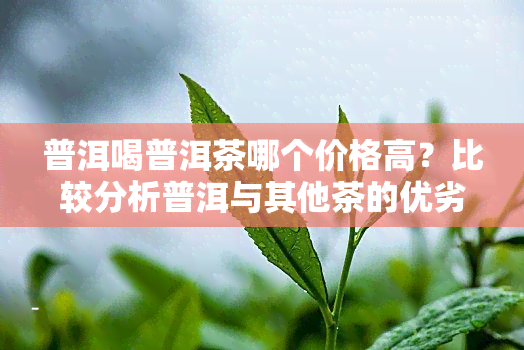 普洱喝普洱茶哪个价格高？比较分析普洱与其他茶的优劣